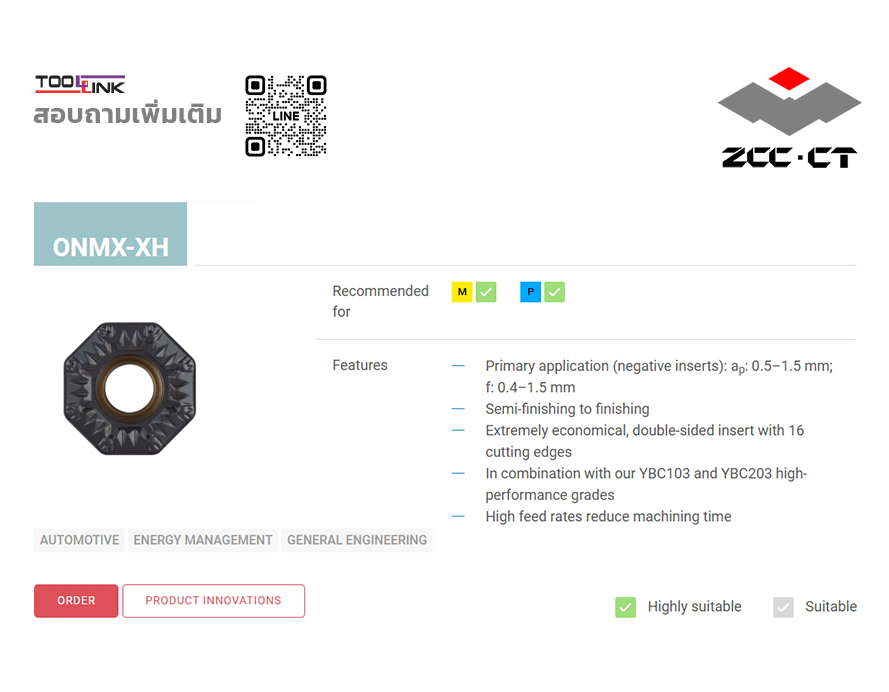 TOOLLINK
สอบถามเพิ่มเติม

LINE

ZCC·CT

ONMX-XH

Recommended for

M ☑ P ☑

Features

- Primary application (negative inserts): $a_p$: 0.5–1.5 mm; f: 0.4–1.5 mm
- Semi-finishing to finishing
- Extremely economical, double-sided insert with 16 cutting edges
- In combination with our YBC103 and YBC203 high-performance grades
- High feed rates reduce machining time

AUTOMOTIVE ENERGY MANAGEMENT GENERAL ENGINEERING

ORDER PRODUCT INNOVATIONS

☑ Highly suitable ☑ Suitable